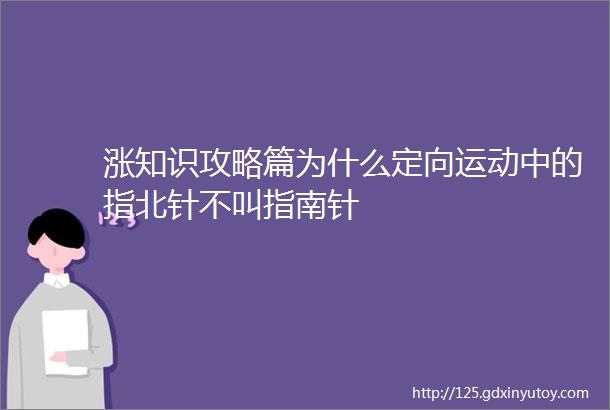 涨知识攻略篇为什么定向运动中的指北针不叫指南针

123

http://125.gdxinyutoy.com